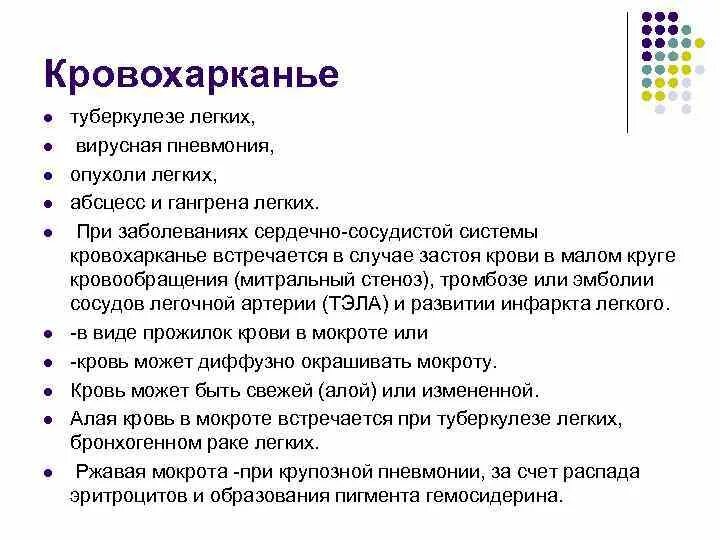 Кровохарканье

- туберкулезе легких,
- вирусная пневмония,
- опухоли легких,
- абсцесс и гангрена легких.
- При заболеваниях сердечно-сосудистой системы кровохарканье встречается в случае застоя крови в малом круге кровообращения (митральный стеноз), тромбозе или эмболии сосудов легочной артерии (ТЭЛА) и развитии инфаркта легкого.
- -в виде прожилок крови в мокроте или
- -кровь может диффузно окрашивать мокроту.
- Кровь может быть свежей (алой) или измененной.
- Алая кровь в мокроте встречается при туберкулезе легких, бронхогенном раке легких.
- Ржавая мокрота -при крупозной пневмонии, за счет распада эритроцитов и образования пигмента гемосидерина.